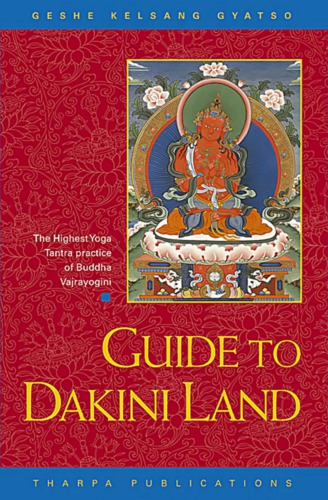 GESHE KELSANG GYATSO

The Highest Yoga Tantra practice of Buddha Vajrayogini

GUIDE TO DAKINI LAND

THARPA PUBLICATIONS